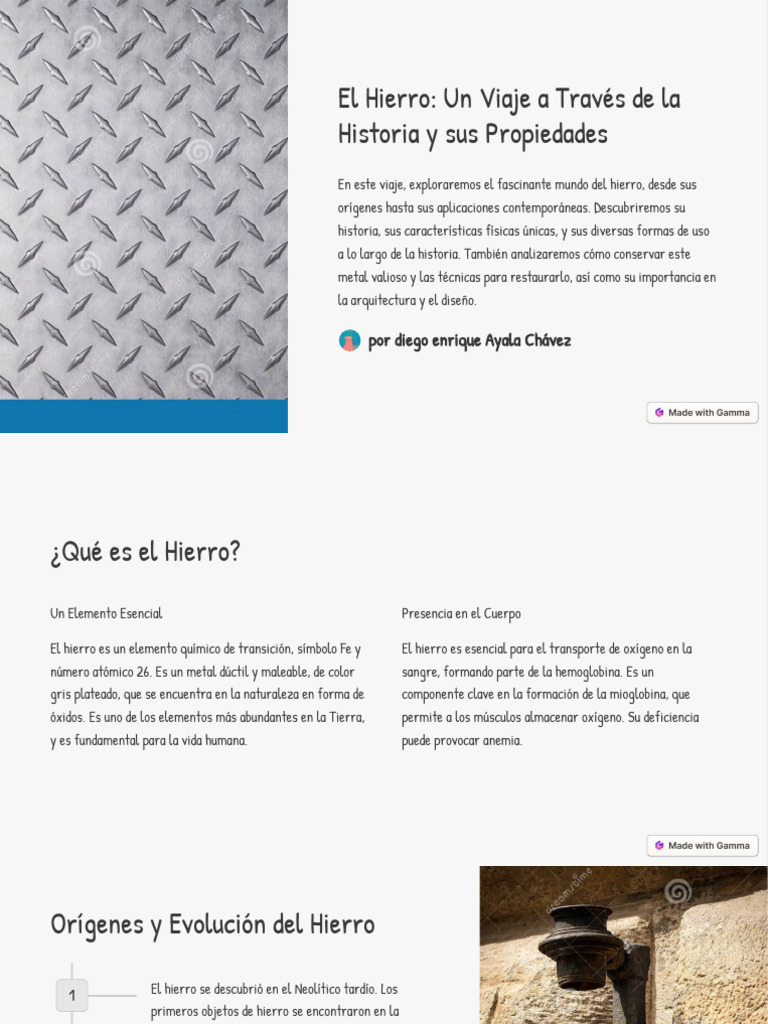 El Hierro: Un Viaje a Través de la Historia y sus Propiedades

En este viaje, exploraremos el fascinante mundo del hierro, desde sus orígenes hasta sus aplicaciones contemporáneas. Descubriremos su historia, sus características físicas únicas, y sus diversas formas de uso a lo largo de la historia. También analizaremos cómo conservar este metal valioso y las técnicas para restaurarlo, así como su importancia en la arquitectura y el diseño.

por diego enrique Ayala Chávez

Made with Gamma

¿Qué es el Hierro?

Un Elemento Esencial

El hierro es un elemento químico de transición, símbolo Fe y número atómico 26. Es un metal dúctil y maleable, de color gris plateado, que se encuentra en la naturaleza en forma de óxidos. Es uno de los elementos más abundantes en la Tierra, y es fundamental para la vida humana.

Presencia en el Cuerpo

El hierro es esencial para el transporte de oxígeno en la sangre, formando parte de la hemoglobina. Es un componente clave en la formación de la mioglobina, que permite a los músculos almacenar oxígeno. Su deficiencia puede provocar anemia.

Made with Gamma

Orígenes y Evolución del Hierro

1

El hierro se descubrió en el Neolítico tardío. Los primeros objetos de hierro se encontraron en la